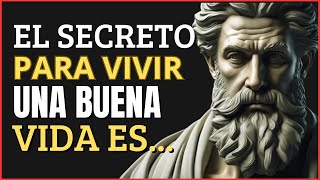 EL SECRETO
PARA VIVIR
UNA BUENA
VIDA ES...